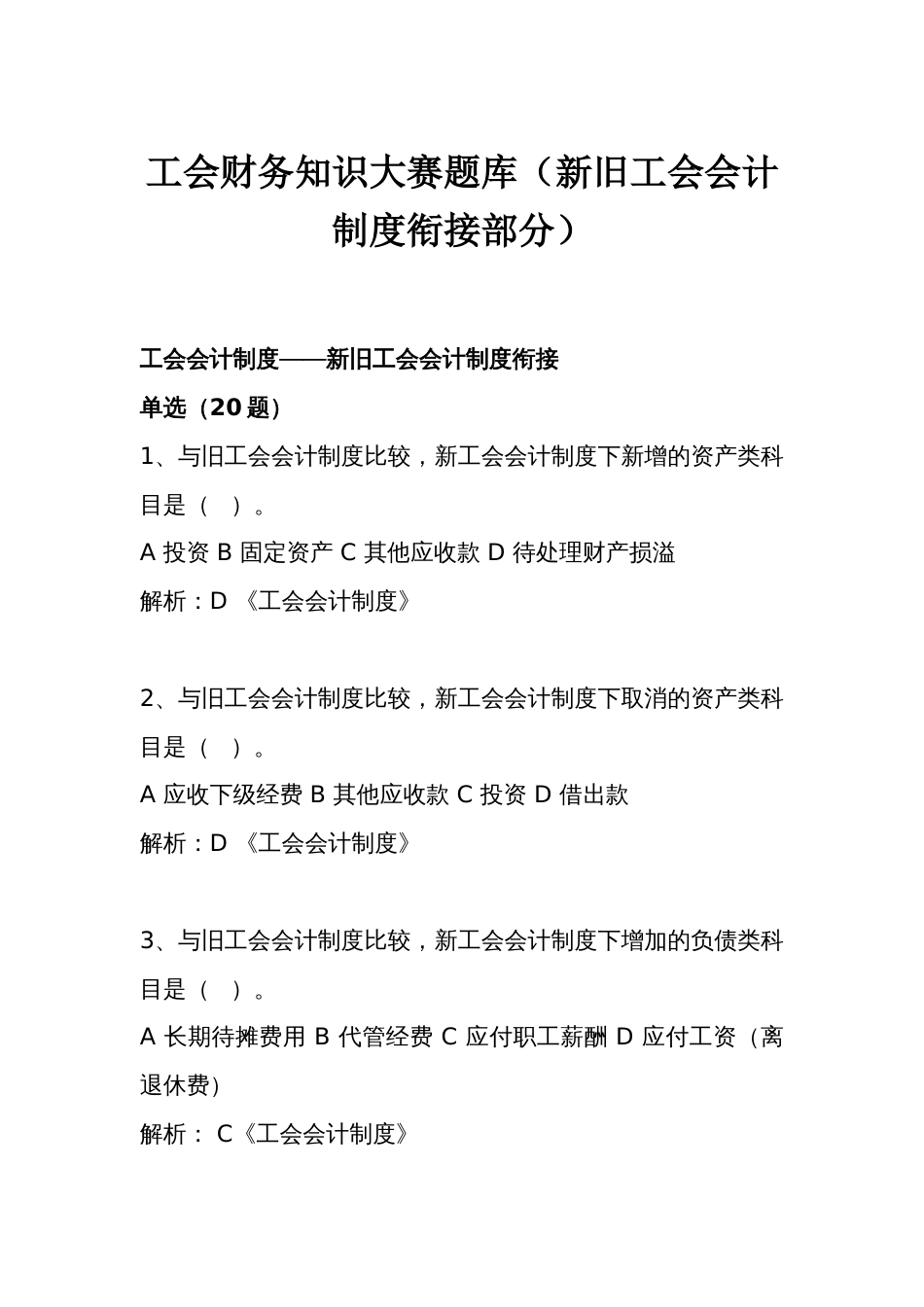 工会财务知识大赛题库（新旧工会会计制度衔接部分）

工会会计制度——新旧工会会计制度衔接

单选（20 题）

1、与旧工会会计制度比较，新工会会计制度下新增的资产类科目是（ ）。

A 投资 B 固定资产 C 其他应收款 D 待处理财产损溢

解析：D 《工会会计制度》

2、与旧工会会计制度比较，新工会会计制度下取消的资产类科目是（ ）。

A 应收下级经费 B 其他应收款 C 投资 D 借出款

解析：D 《工会会计制度》

3、与旧工会会计制度比较，新工会会计制度下增加的负债类科目是（ ）。

A 长期待摊费用 B 代管经费 C 应付职工薪酬 D 应付工资（离退休费）

解析： C《工会会计制度》